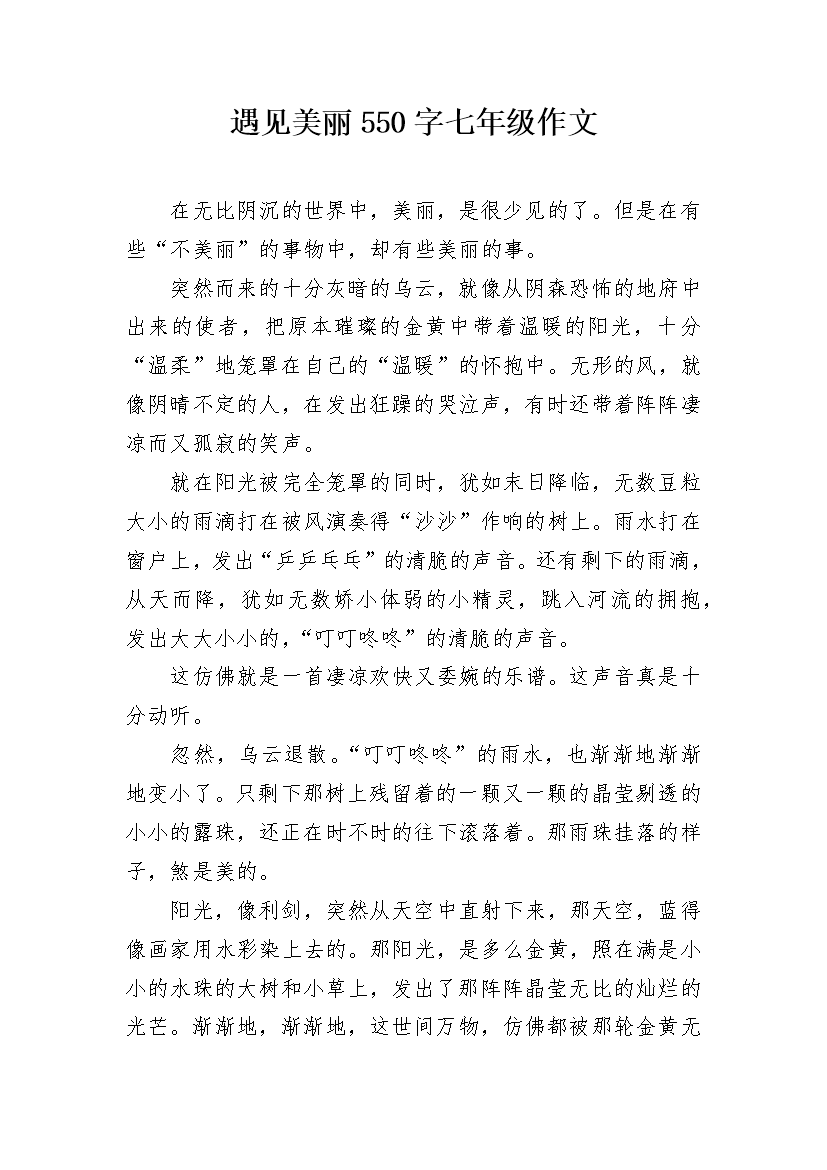 遇见美丽550字七年级作文

在无比阴沉的世界中，美丽，是很少见的了。但是在有些“不美丽”的事物中，却有些美丽的事。

突然而来的十分灰暗的乌云，就像从阴森恐怖的地府中出来的使者，把原本璀璨的金黄中带着温暖的阳光，十分“温柔”地笼罩在自己的“温暖”的怀抱中。无形的风，就像阴晴不定的人，在发出狂躁的哭泣声，有时还带着阵阵凄凉而又孤寂的笑声。

就在阳光被完全笼罩的同时，犹如末日降临，无数豆粒大小的雨滴打在被风演奏得“沙沙”作响的树上。雨水打在窗户上，发出“乒乒乓乓”的清脆的声音。还有剩下的雨滴，从天而降，犹如无数娇小体弱的小精灵，跳入河流的拥抱，发出大大小小的，“叮叮咚咚”的清脆的声音。

这仿佛就是一首凄凉欢快又委婉的乐谱。这声音真是十分动听。

忽然，乌云退散。“叮叮咚咚”的雨水，也渐渐地渐渐地变小了。只剩下那树上残留着的一颗又一颗的晶莹剔透的小小的露珠，还正在时不时的往下滚落着。那雨珠挂落的样子，煞是美的。

阳光，像利剑，突然从天空中直射下来，那天空，蓝得像画家用水彩染上去的。那阳光，是多么金黄，照在满是小小的水珠的大树和小草上，发出了那阵阵晶莹无比的灿烂的光芒。渐渐地，渐渐地，这世间万物，仿佛都被那轮金黄无